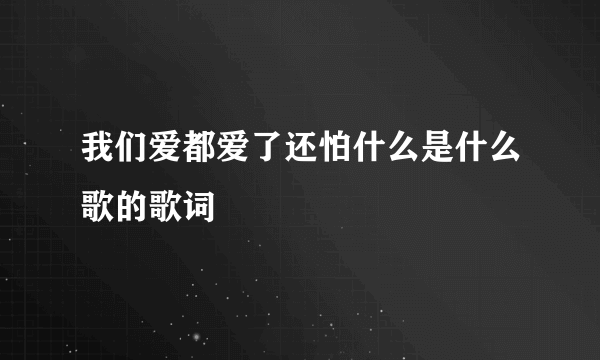 我们爱都爱了还怕什么是什么歌的歌词